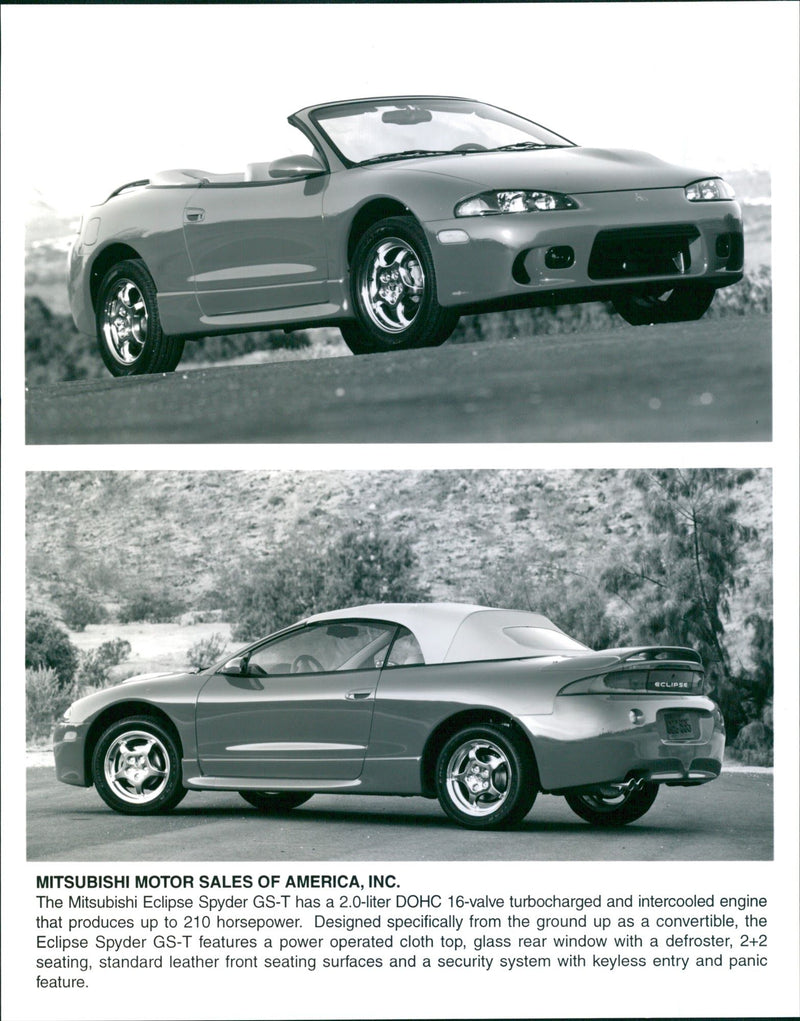 ECLIPSE

MITSUBISHI MOTOR SALES OF AMERICA, INC.
The Mitsubishi Eclipse Spyder GS-T has a 2.0-liter DOHC 16-valve turbocharged and intercooled engine that produces up to 210 horsepower. Designed specifically from the ground up as a convertible, the Eclipse Spyder GS-T features a power operated cloth top, glass rear window with a defroster, 2+2 seating, standard leather front seating surfaces and a security system with keyless entry and panic feature.